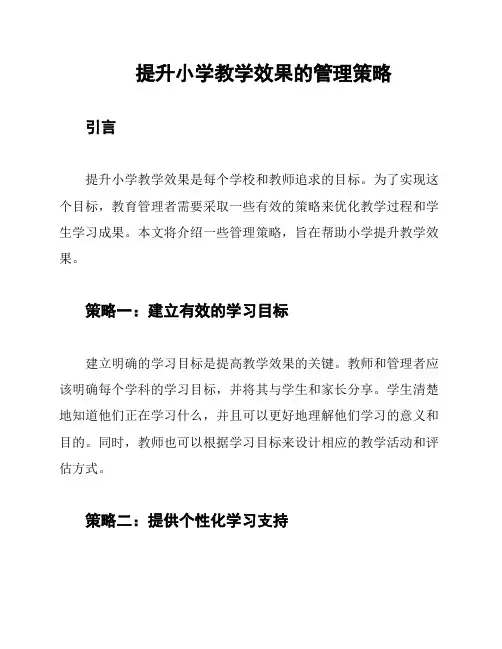 提升小学教学效果的管理策略

引言

提升小学教学效果是每个学校和教师追求的目标。为了实现这个目标，教育管理者需要采取一些有效的策略来优化教学过程和学生学习成果。本文将介绍一些管理策略，旨在帮助小学提升教学效果。

策略一：建立有效的学习目标

建立明确的学习目标是提高教学效果的关键。教师和管理者应该明确每个学科的学习目标，并将其与学生和家长分享。学生清楚地知道他们正在学习什么，并且可以更好地理解他们学习的意义和目的。同时，教师也可以根据学习目标来设计相应的教学活动和评估方式。

策略二：提供个性化学习支持